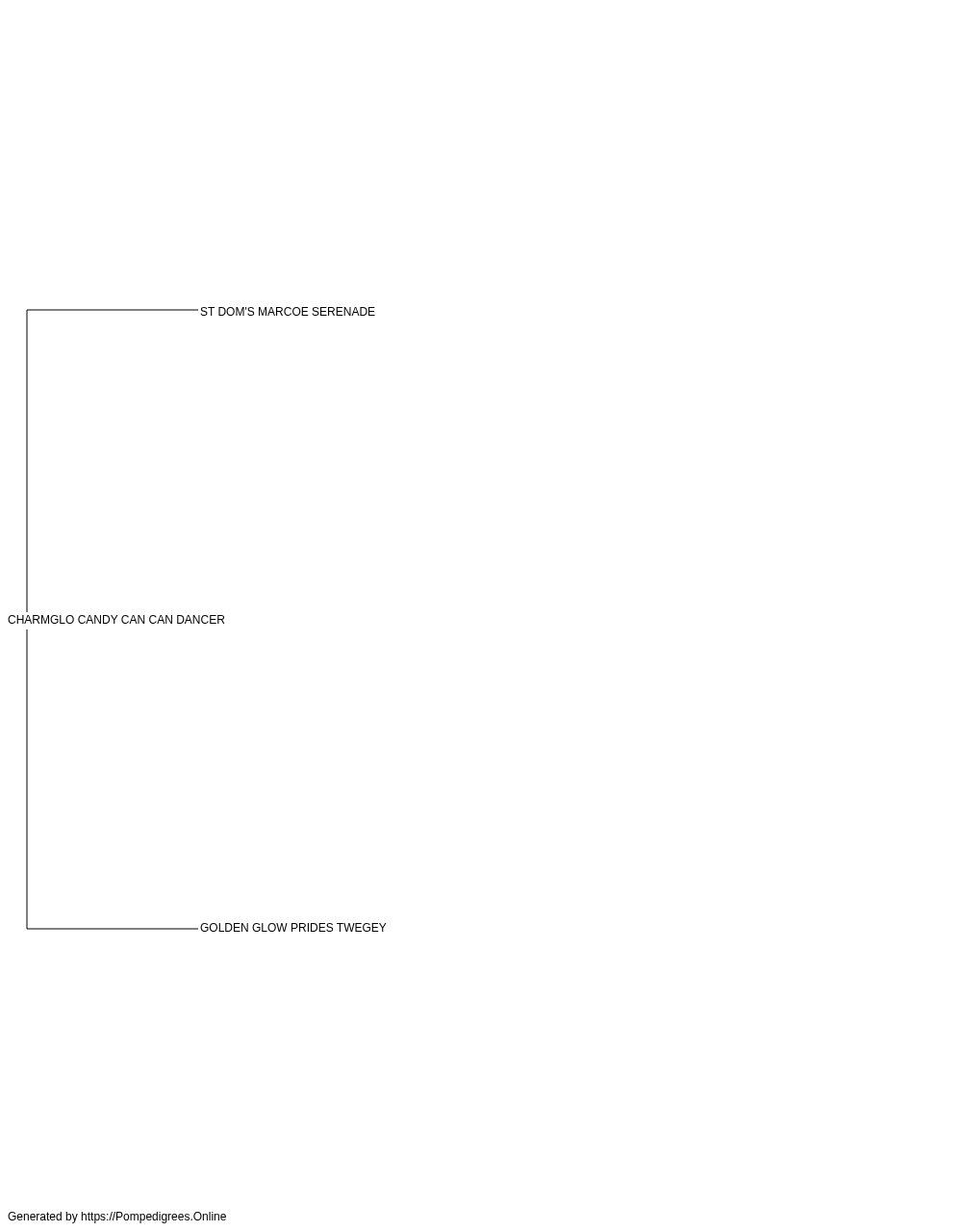 ST DOM'S MARCOE SERENADE

CHARMGLO CANDY CAN CAN DANCER

GOLDEN GLOW PRIDES TWEGEY

Generated by https://Pompedigrees.Online